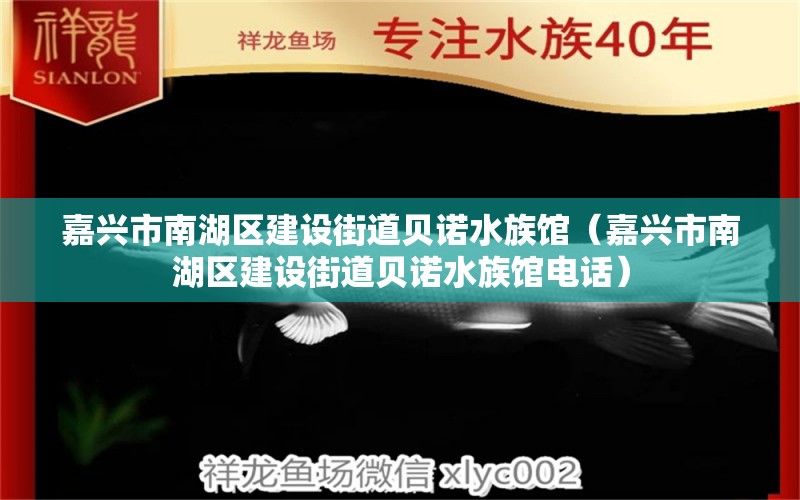 祥龍
SIANLON

祥龙鱼场 专注水族40年

嘉兴市南湖区建设街道贝诺水族馆（嘉兴市南湖区建设街道贝诺水族馆电话）

祥龙鱼场微信 xlyc002